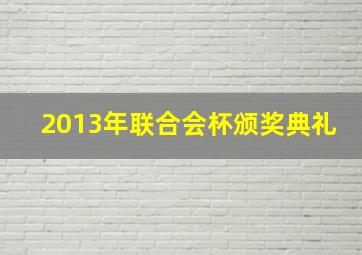 2013年联合会杯颁奖典礼